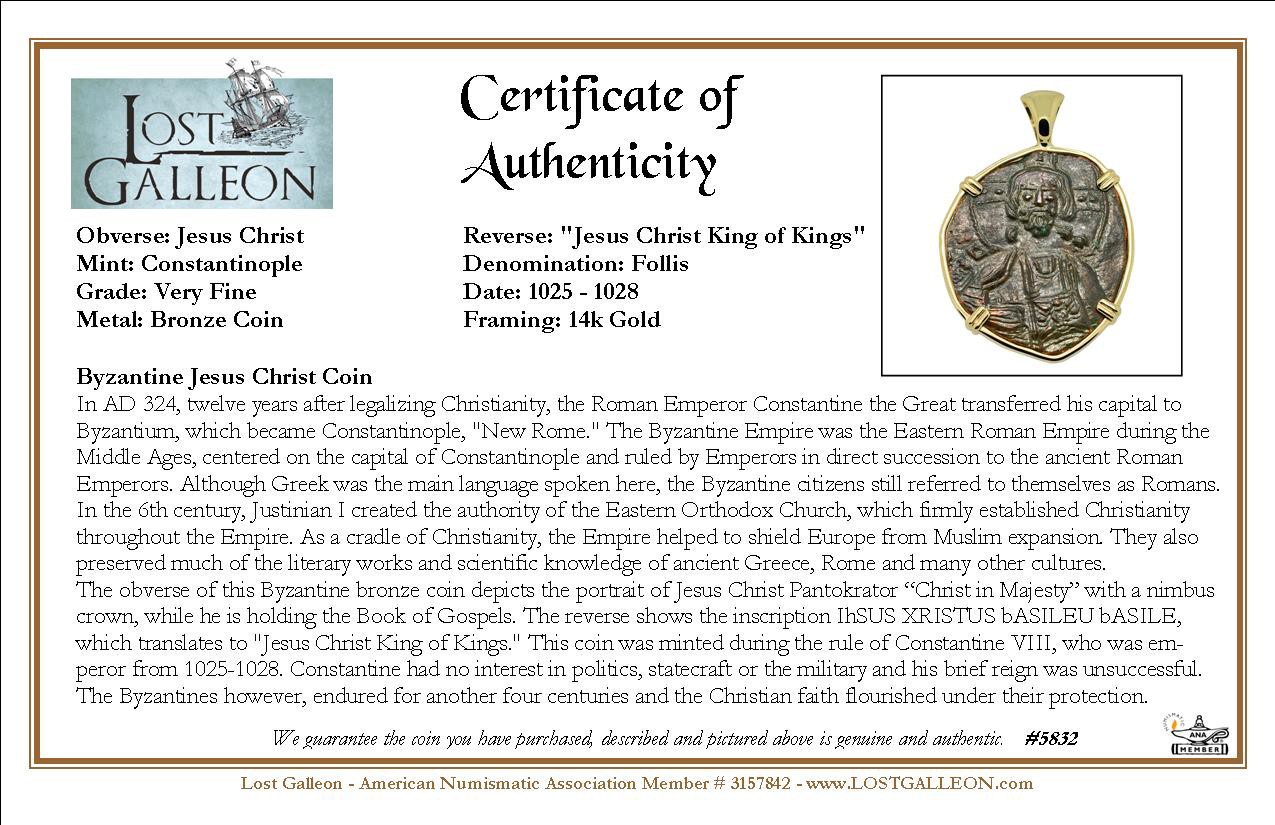 LOST GALLEON

Certificate of Authenticity

Obverse: Jesus Christ
Mint: Constantinople
Grade: Very Fine
Metal: Bronze Coin

Reverse: "Jesus Christ King of Kings"
Denomination: Follis
Date: 1025 - 1028
Framing: 14k Gold

Byzantine Jesus Christ Coin
In AD 324, twelve years after legalizing Christianity, the Roman Emperor Constantine the Great transferred his capital to Byzantium, which became Constantinople, "New Rome." The Byzantine Empire was the Eastern Roman Empire during the Middle Ages, centered on the capital of Constantinople and ruled by Emperors in direct succession to the ancient Roman Emperors. Although Greek was the main language spoken here, the Byzantine citizens still referred to themselves as Romans. In the 6th century, Justinian I created the authority of the Eastern Orthodox Church, which firmly established Christianity throughout the Empire. As a cradle of Christianity, the Empire helped to shield Europe from Muslim expansion. They also preserved much of the literary works and scientific knowledge of ancient Greece, Rome and many other cultures.
The obverse of this Byzantine bronze coin depicts the portrait of Jesus Christ Pantokrator “Christ in Majesty” with a nimbus crown, while he is holding the Book of Gospels. The reverse shows the inscription IhSUS XRISTUS bASILEU bASILE, which translates to "Jesus Christ King of Kings." This coin was minted during the rule of Constantine VIII, who was emperor from 1025-1028. Constantine had no interest in politics, statecraft or the military and his brief reign was unsuccessful. The Byzantines however, endured for another four centuries and the Christian faith flourished under their protection.

We guarantee the coin you have purchased, described and pictured above is genuine and authentic. #5832

ANA MEMBER

Lost Galleon - American Numismatic Association Member # 3157842 - www.LOSTGALLEON.com